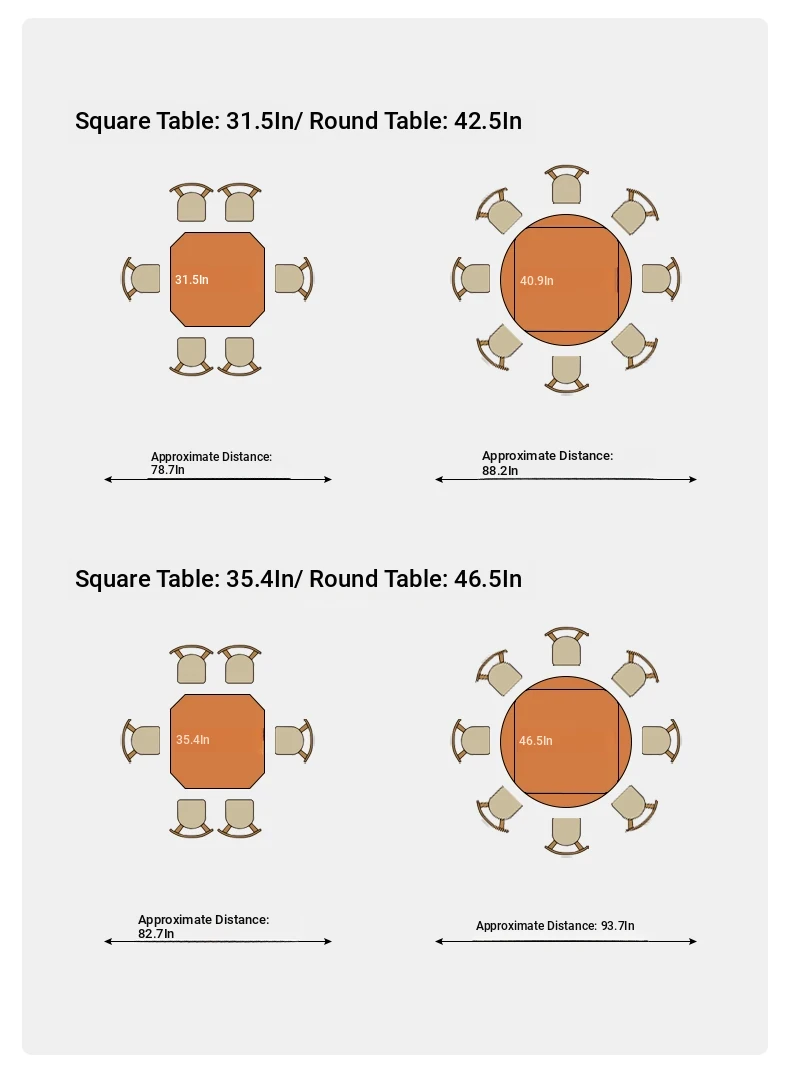 Square Table: 31.5In/ Round Table: 42.5In

31.5In

40.9In

Approximate Distance: 78.7In

Approximate Distance: 88.2In

Square Table: 35.4In/ Round Table: 46.5In

35.4In

46.5In

Approximate Distance: 82.7In

Approximate Distance: 93.7In